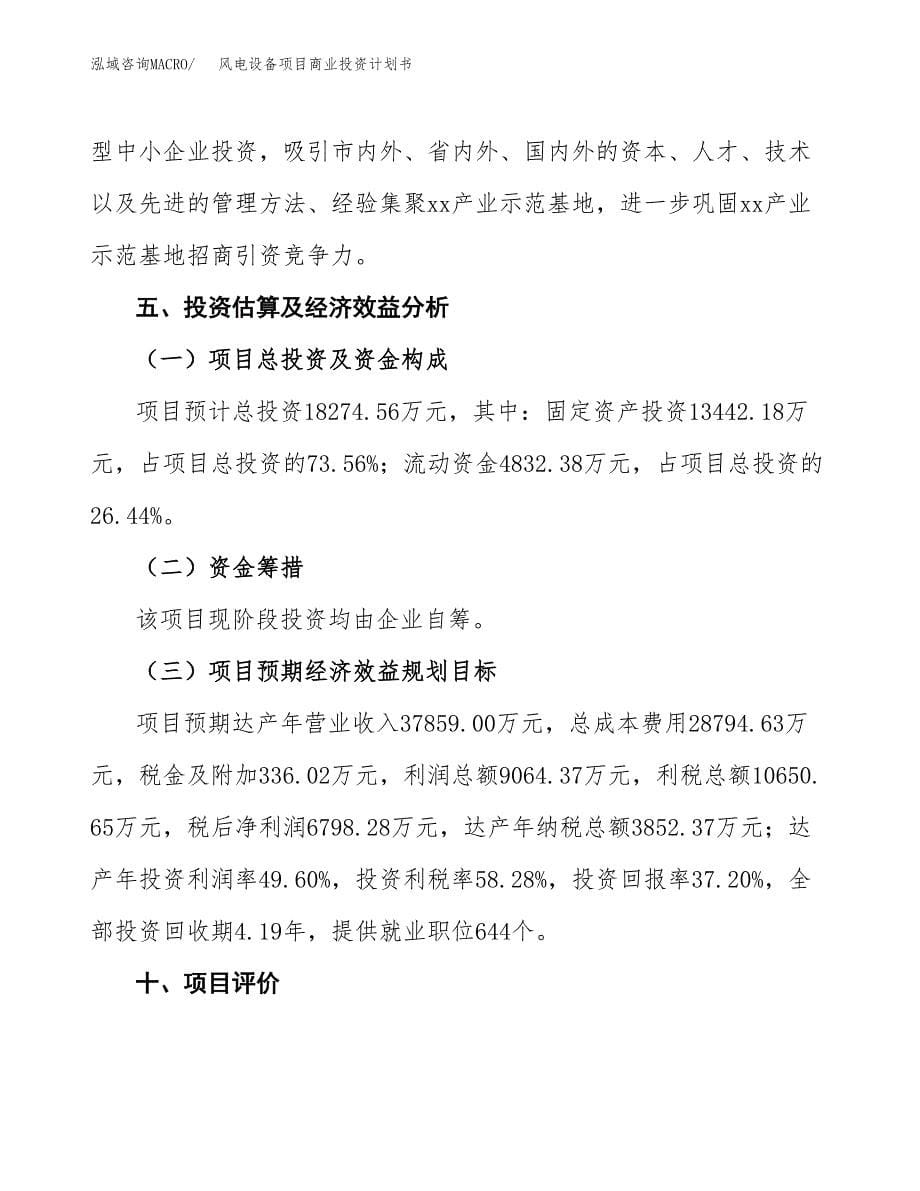 泓域咨询MACRO/　风电设备项目商业投资计划书

型中小企业投资，吸引市内外、省内外、国内外的资本、人才、技术以及先进的管理方法、经验集聚xx产业示范基地，进一步巩固xx产业示范基地招商引资竞争力。

五、投资估算及经济效益分析

（一）项目总投资及资金构成

项目预计总投资18274.56万元，其中：固定资产投资13442.18万元，占项目总投资的73.56%；流动资金4832.38万元，占项目总投资的26.44%。

（二）资金筹措

该项目现阶段投资均由企业自筹。

（三）项目预期经济效益规划目标

项目预期达产年营业收入37859.00万元，总成本费用28794.63万元，税金及附加336.02万元，利润总额9064.37万元，利税总额10650.65万元，税后净利润6798.28万元，达产年纳税总额3852.37万元；达产年投资利润率49.60%，投资利税率58.28%，投资回报率37.20%，全部投资回收期4.19年，提供就业职位644个。

十、项目评价